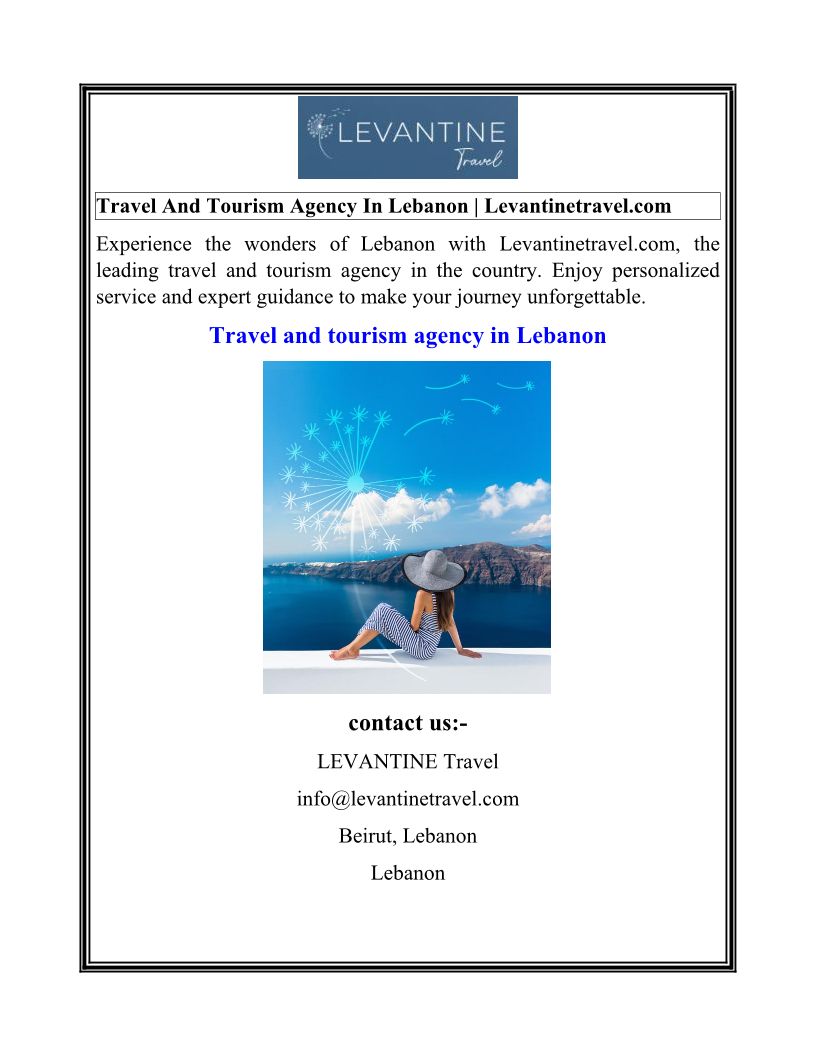 LEVANTINE
Travel

Travel And Tourism Agency In Lebanon | Levantinetravel.com

Experience the wonders of Lebanon with Levantinetravel.com, the leading travel and tourism agency in the country. Enjoy personalized service and expert guidance to make your journey unforgettable.

Travel and tourism agency in Lebanon

contact us:-

LEVANTINE Travel

info@levantinetravel.com

Beirut, Lebanon

Lebanon